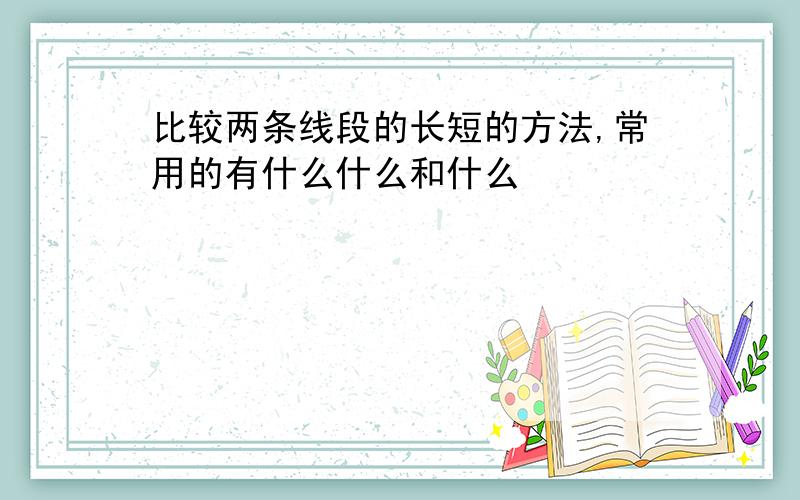 比较两条线段的长短的方法,常用的有什么什么和什么